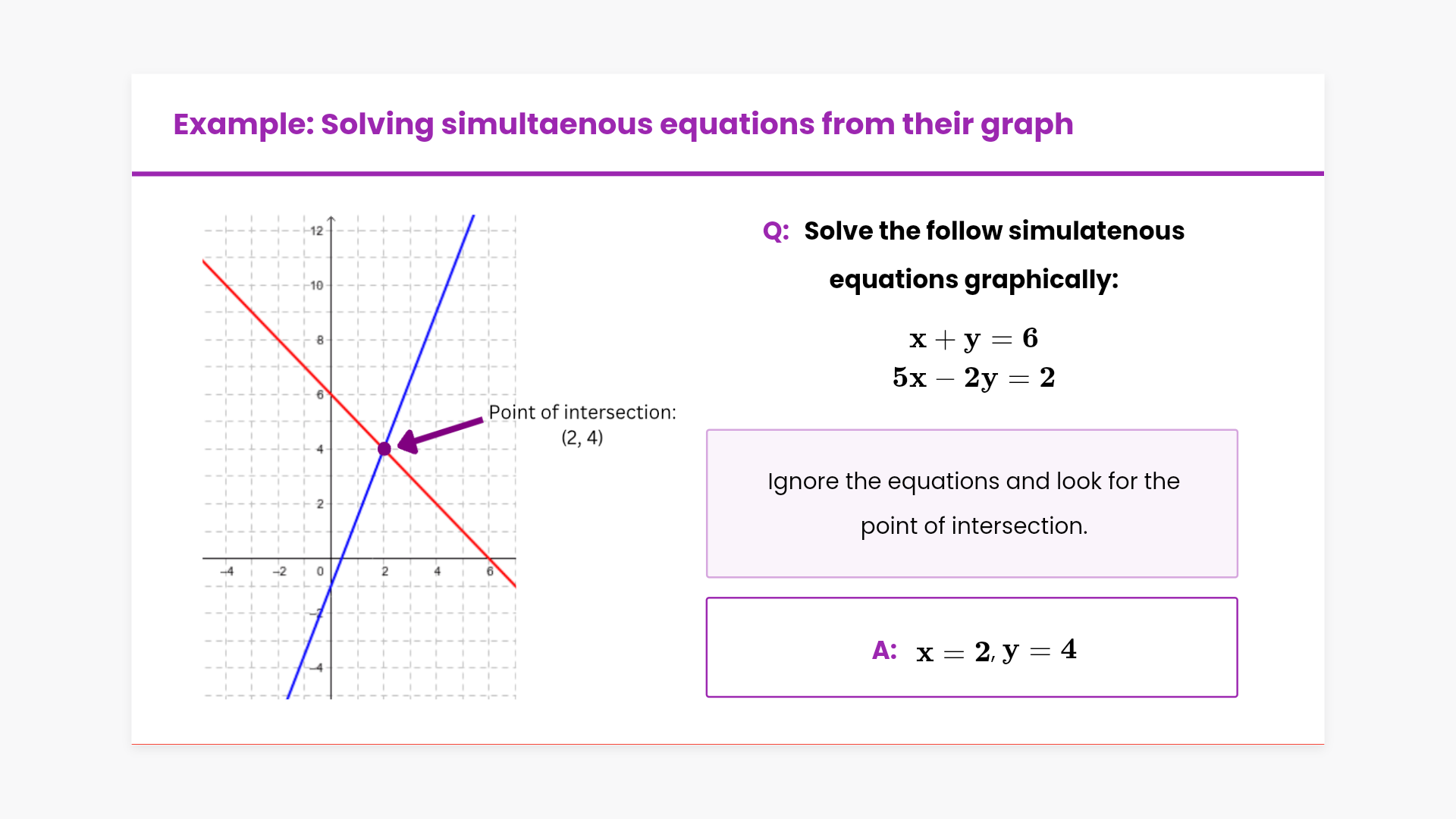 Example: Solving simultaenous equations from their graph

12
10
8
6
4
2
-4
-2
0
2
4
6
-2
-4

Point of intersection:
(2, 4)

Q: Solve the follow simulatenous equations graphically:

$x + y = 6$
$5x - 2y = 2$

Ignore the equations and look for the point of intersection.

A: $x = 2, y = 4$